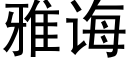 雅诲